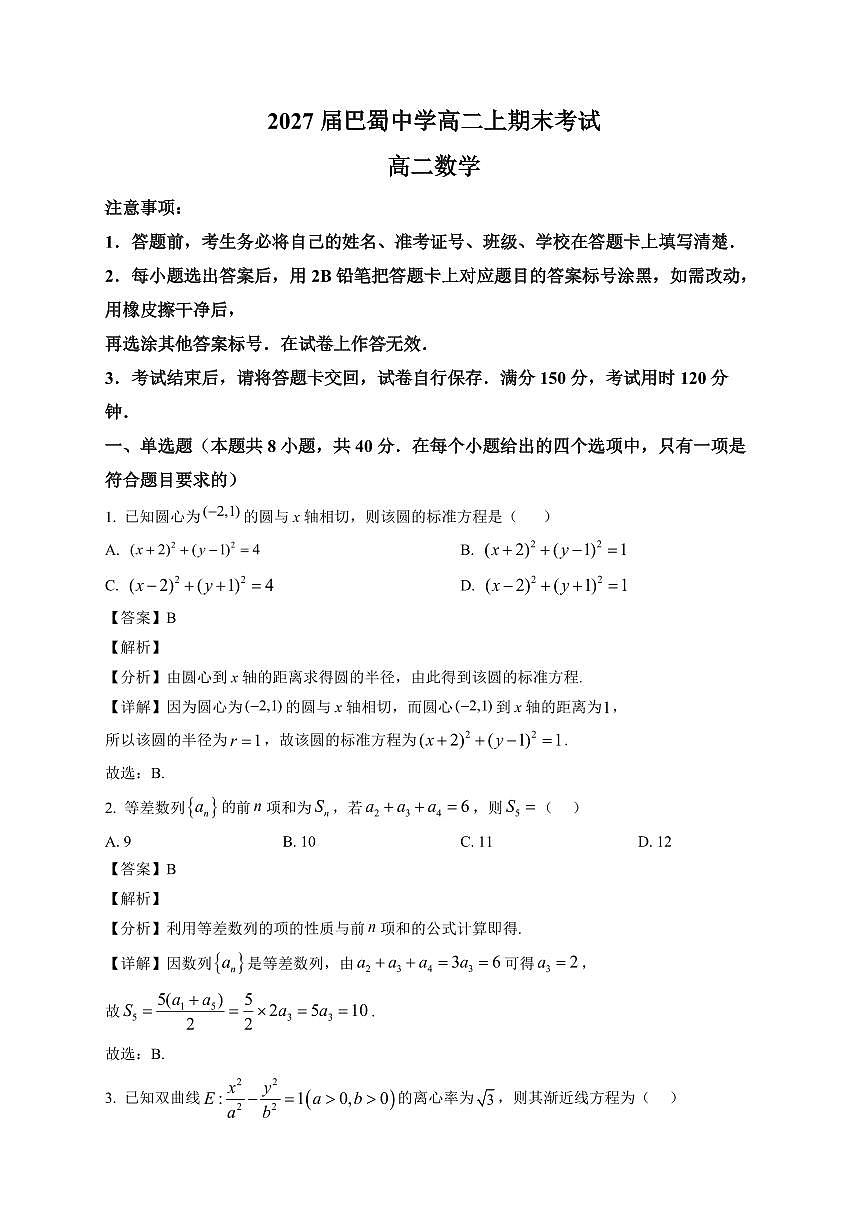 2027 届巴蜀中学高二上期末考试

高二数学

注意事项：

1．答题前，考生务必将自己的姓名、准考证号、班级、学校在答题卡上填写清楚．

2．每小题选出答案后，用 2B 铅笔把答题卡上对应题目的答案标号涂黑，如需改动，用橡皮擦干净后，

再选涂其他答案标号．在试卷上作答无效．

3．考试结束后，请将答题卡交回，试卷自行保存．满分 150 分，考试用时 120 分钟．

一、单选题（本题共 8 小题，共 40 分．在每个小题给出的四个选项中，只有一项是符合题目要求的）

1. 已知圆心为$(-2,1)$的圆与 $x$ 轴相切，则该圆的标准方程是（　　）

A. $(x+2)^2+(y-1)^2=4$

B. $(x+2)^2+(y-1)^2=1$

C. $(x-2)^2+(y+1)^2=4$

D. $(x-2)^2+(y+1)^2=1$

【答案】B

【解析】

【分析】由圆心到 $x$ 轴的距离求得圆的半径，由此得到该圆的标准方程.

【详解】因为圆心为$(-2,1)$的圆与 $x$ 轴相切，而圆心$(-2,1)$到 $x$ 轴的距离为$1$，

所以该圆的半径为$r=1$，故该圆的标准方程为$(x+2)^2+(y-1)^2=1$.

故选：B.

2. 等差数列$\{a_n\}$的前 $n$ 项和为$S_n$，若$a_2+a_3+a_4=6$，则$S_5=$（　　）

A. 9

B. 10

C. 11

D. 12

【答案】B

【解析】

【分析】利用等差数列的项的性质与前 $n$ 项和的公式计算即得.

【详解】因数列$\{a_n\}$是等差数列，由$a_2+a_3+a_4=3a_3=6$可得$a_3=2$，

故$S_5=\frac{5(a_1+a_5)}{2}=\frac{5}{2}\times 2a_3=5a_3=10$.

故选：B.

3. 已知双曲线$E:\frac{x^2}{a^2}-\frac{y^2}{b^2}=1(a>0,b>0)$的离心率为$\sqrt{3}$，则其渐近线方程为（　　）